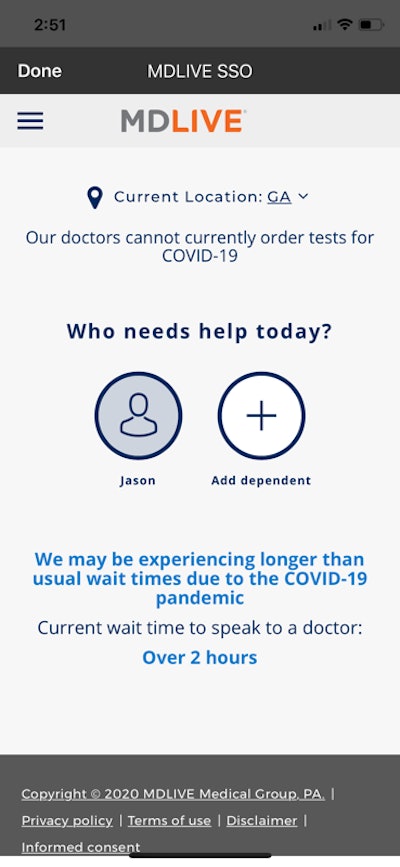 2:51

Done MDLIVE SSO

MDLIVE

Current Location: GA

Our doctors cannot currently order tests for COVID-19

Who needs help today?

Jason

Add dependent

We may be experiencing longer than usual wait times due to the COVID-19 pandemic

Current wait time to speak to a doctor:

Over 2 hours

Copyright © 2020 MDLIVE Medical Group, PA. | Privacy policy | Terms of use | Disclaimer | Informed consent